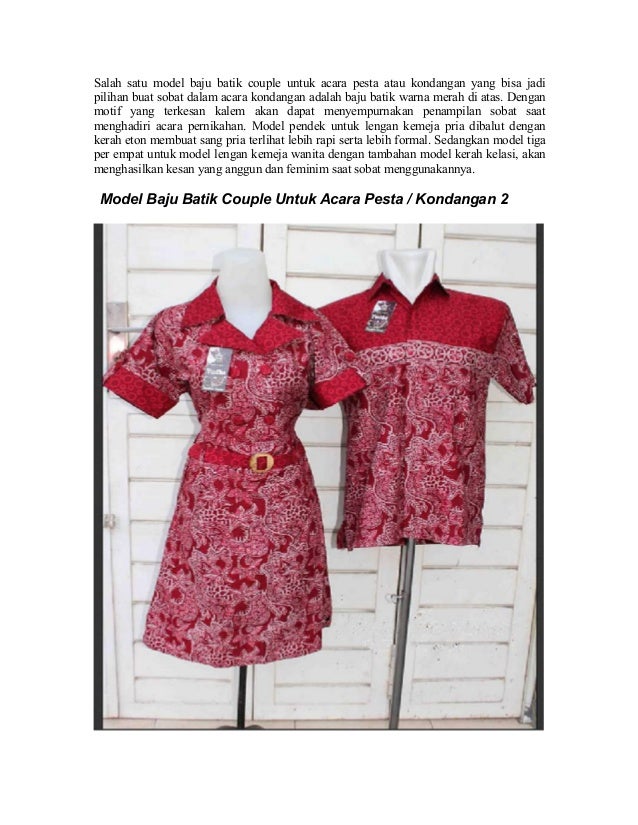 Salah satu model baju batik couple untuk acara pesta atau kondangan yang bisa jadi pilihan buat sobat dalam acara kondangan adalah baju batik warna merah di atas. Dengan motif yang terkesan kalem akan dapat menyempurnakan penampilan sobat saat menghadiri acara pernikahan. Model pendek untuk lengan kemeja pria dibalut dengan kerah eton membuat sang pria terlihat lebih rapi serta lebih formal. Sedangkan model tiga per empat untuk model lengan kemeja wanita dengan tambahan model kerah kelasi, akan menghasilkan kesan yang anggun dan feminim saat sobat menggunakannya.

Model Baju Batik Couple Untuk Acara Pesta / Kondangan 2